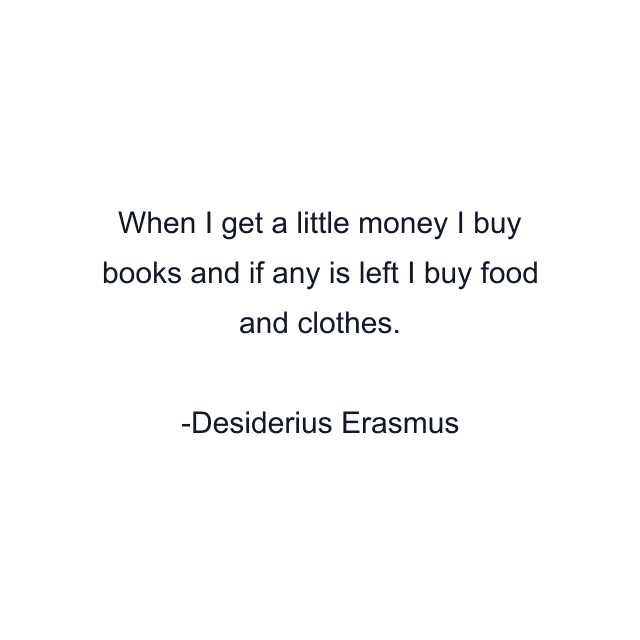 When I get a little money I buy books and if any is left I buy food and clothes.

-Desiderius Erasmus